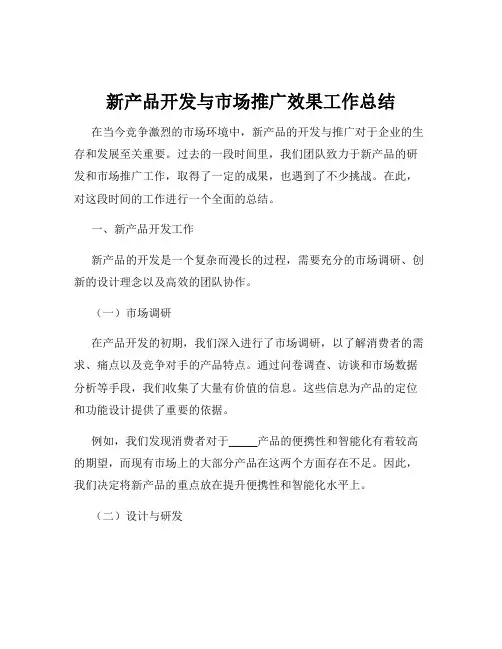 新产品开发与市场推广效果工作总结

在当今竞争激烈的市场环境中，新产品的开发与推广对于企业的生存和发展至关重要。过去的一段时间里，我们团队致力于新产品的研发和市场推广工作，取得了一定的成果，也遇到了不少挑战。在此，对这段时间的工作进行一个全面的总结。

一、新产品开发工作

新产品的开发是一个复杂而漫长的过程，需要充分的市场调研、创新的设计理念以及高效的团队协作。

（一）市场调研

在产品开发的初期，我们深入进行了市场调研，以了解消费者的需求、痛点以及竞争对手的产品特点。通过问卷调查、访谈和市场数据分析等手段，我们收集了大量有价值的信息。这些信息为产品的定位和功能设计提供了重要的依据。

例如，我们发现消费者对于_____产品的便携性和智能化有着较高的期望，而现有市场上的大部分产品在这两个方面存在不足。因此，我们决定将新产品的重点放在提升便携性和智能化水平上。

（二）设计与研发